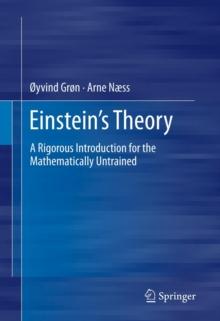 Øyvind Grøn · Arne Næss

Einstein's Theory

A Rigorous Introduction for the Mathematically Untrained

Springer